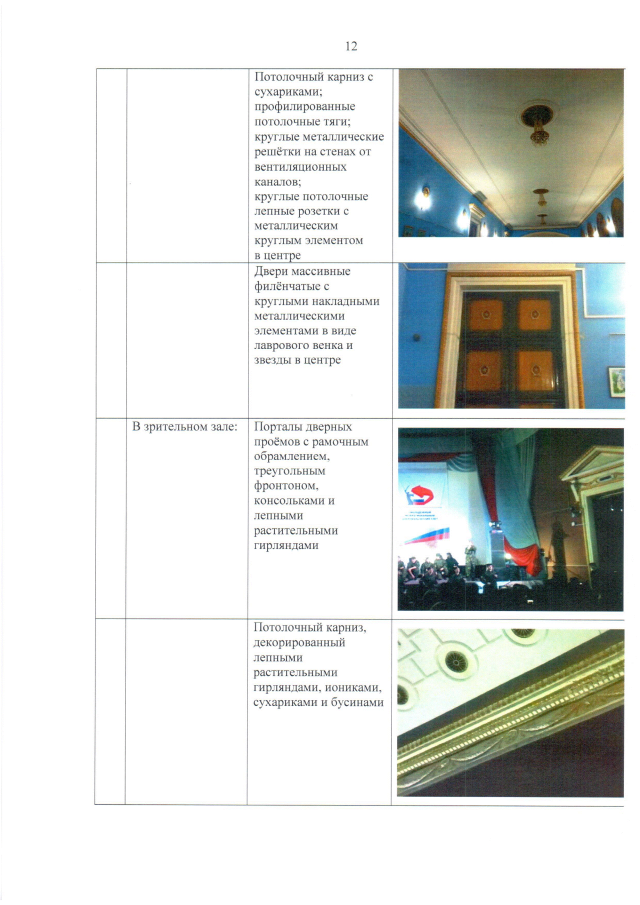 12

| | | | |
|---|---|---|---|
| | | Потолочный карниз с сухариками; профилированные потолочные тяги; круглые металлические решётки на стенах от вентиляционных каналов; круглые потолочные лепные розетки с металлическим круглым элементом в центре | |
| | | Двери массивные филёнчатые с круглыми накладными металлическими элементами в виде лаврового венка и звезды в центре | |
| | В зрительном зале: | Порталы дверных проёмов с рамочным обрамлением, треугольным фронтоном, консольками и лепными растительными гирляндами | |
| | | Потолочный карниз, декорированный лепными растительными гирляндами, иониками, сухариками и бусинами | |